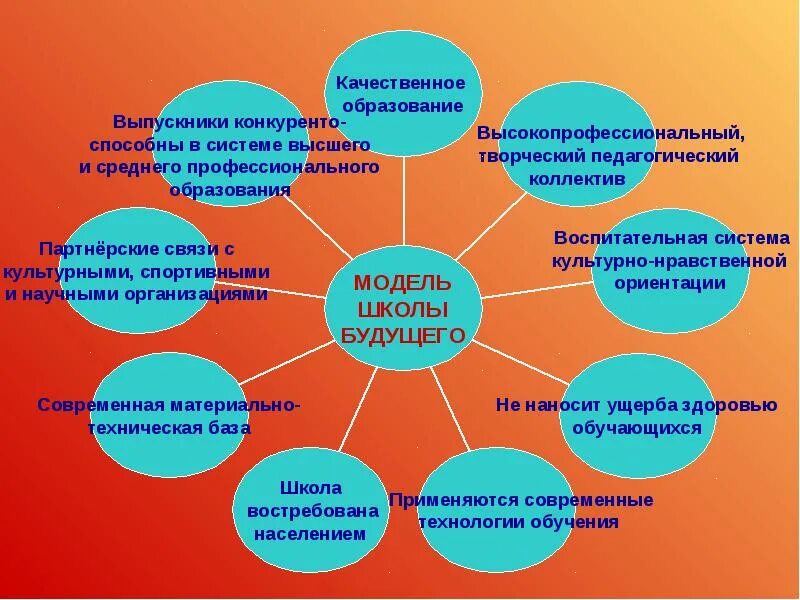 МОДЕЛЬ ШКОЛЫ БУДУЩЕГО

Качественное образование

Высокопрофессиональный, творческий педагогический коллектив

Воспитательная система культурно-нравственной ориентации

Не наносит ущерба здоровью обучающихся

Применяются современные технологии обучения

Школа востребована населением

Современная материально-техническая база

Партнёрские связи с культурными, спортивными и научными организациями

Выпускники конкуренто-способны в системе высшего и среднего профессионального образования